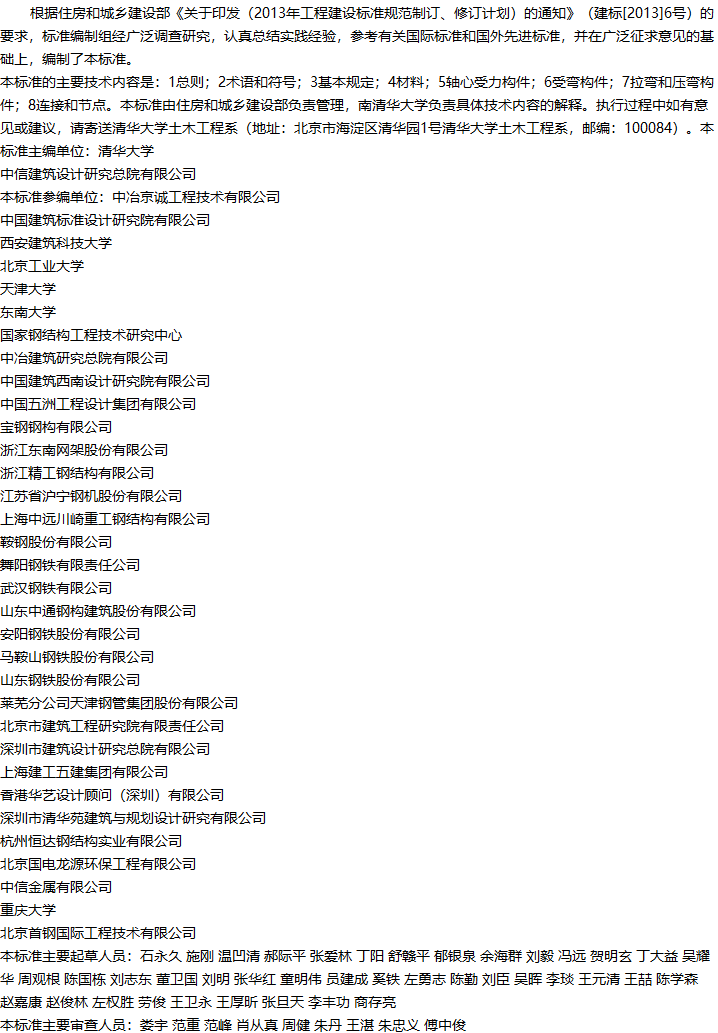 根据住房和城乡建设部《关于印发〈2013年工程建设标准规范制订、修订计划〉的通知》（建标[2013]6号）的要求，标准编制组经广泛调查研究，认真总结实践经验，参考有关国际标准和国外先进标准，并在广泛征求意见的基础上，编制了本标准。

本标准的主要技术内容是：1总则；2术语和符号；3基本规定；4材料；5轴心受力构件；6受弯构件；7拉弯和压弯构件；8连接和节点。本标准由住房和城乡建设部负责管理，南清华大学负责具体技术内容的解释。执行过程中如有意见或建议，请寄送清华大学土木工程系（地址：北京市海淀区清华园1号清华大学土木工程系，邮编：100084）。本标准主编单位：清华大学

中信建筑设计研究总院有限公司

本标准参编单位：中冶京诚工程技术有限公司

中国建筑标准设计研究院有限公司

西安建筑科技大学

北京工业大学

天津大学

东南大学

国家钢结构工程技术研究中心

中冶建筑研究总院有限公司

中国建筑西南设计研究院有限公司

中国五洲工程设计集团有限公司

宝钢钢构有限公司

浙江东南网架股份有限公司

浙江精工钢结构有限公司

江苏省沪宁钢机股份有限公司

上海中远川崎重工钢结构有限公司

鞍钢股份有限公司

舞阳钢铁有限责任公司

武汉钢铁有限公司

山东中通钢构建筑股份有限公司

安阳钢铁股份有限公司

马鞍山钢铁股份有限公司

山东钢铁股份有限公司

莱芜分公司天津钢管集团股份有限公司

北京市建筑工程研究院有限责任公司

深圳市建筑设计研究总院有限公司

上海建工五建集团有限公司

香港华艺设计顾问（深圳）有限公司

深圳市清华苑建筑与规划设计研究有限公司

杭州恒达钢结构实业有限公司

北京国电龙源环保工程有限公司

中信金属有限公司

重庆大学

北京首钢国际工程技术有限公司

本标准主要起草人员：石永久 施刚 温凹清 郝际平 张爱林 丁阳 舒赣平 郁银泉 余海群 刘毅 冯远 贺明玄 丁大益 吴耀华 周观根 陈国栋 刘志东 董卫国 刘明 张华红 童明伟 员建成 奚铁 左勇志 陈勤 刘臣 吴晖 李琰 王元清 王喆 陈学森 赵嘉康 赵俊林 左权胜 劳俊 王卫永 王厚昕 张旦天 李丰功 商存亮

本标准主要审查人员：娄宇 范重 范峰 肖从真 周健 朱丹 王湛 朱忠义 傅中俊